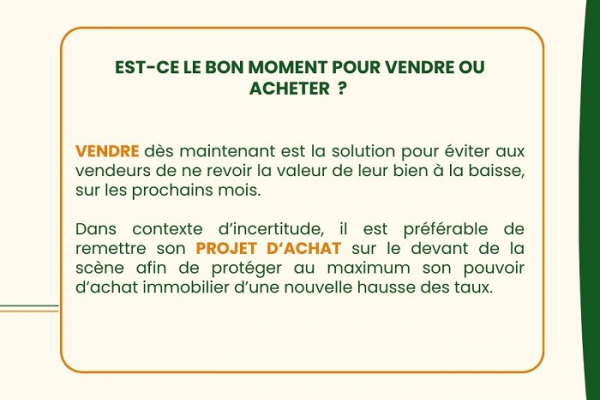 EST-CE LE BON MOMENT POUR VENDRE OU ACHETER ?

VENDRE dès maintenant est la solution pour éviter aux vendeurs de ne revoir la valeur de leur bien à la baisse, sur les prochains mois.

Dans contexte d'incertitude, il est préférable de remettre son PROJET D'ACHAT sur le devant de la scène afin de protéger au maximum son pouvoir d'achat immobilier d'une nouvelle hausse des taux.